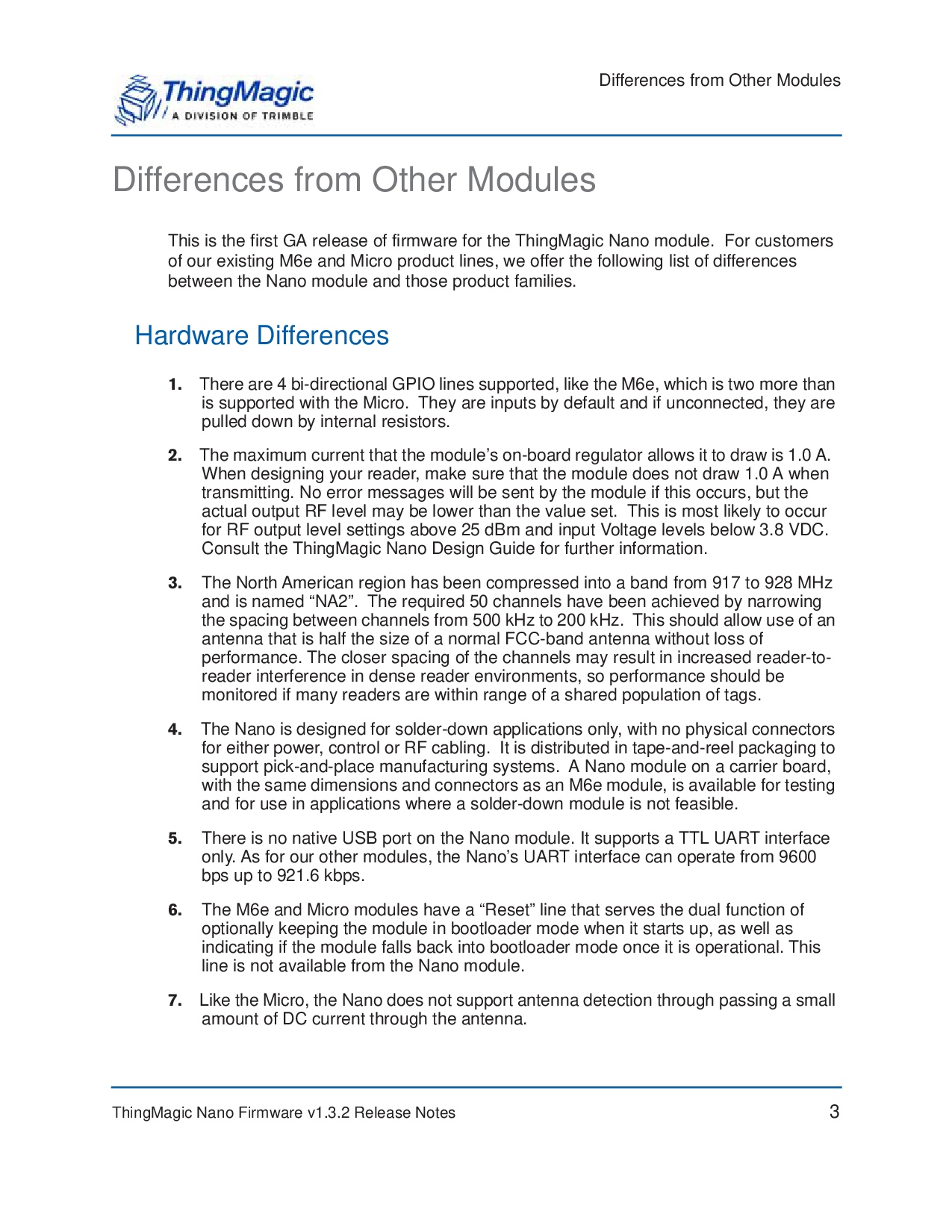 ThingMagic
A DIVISION OF TRIMBLE

Differences from Other Modules

Differences from Other Modules

This is the first GA release of firmware for the ThingMagic Nano module. For customers of our existing M6e and Micro product lines, we offer the following list of differences between the Nano module and those product families.

Hardware Differences

1. There are 4 bi-directional GPIO lines supported, like the M6e, which is two more than is supported with the Micro. They are inputs by default and if unconnected, they are pulled down by internal resistors.

2. The maximum current that the module’s on-board regulator allows it to draw is 1.0 A. When designing your reader, make sure that the module does not draw 1.0 A when transmitting. No error messages will be sent by the module if this occurs, but the actual output RF level may be lower than the value set. This is most likely to occur for RF output level settings above 25 dBm and input Voltage levels below 3.8 VDC. Consult the ThingMagic Nano Design Guide for further information.

3. The North American region has been compressed into a band from 917 to 928 MHz and is named “NA2”. The required 50 channels have been achieved by narrowing the spacing between channels from 500 kHz to 200 kHz. This should allow use of an antenna that is half the size of a normal FCC-band antenna without loss of performance. The closer spacing of the channels may result in increased reader-to-reader interference in dense reader environments, so performance should be monitored if many readers are within range of a shared population of tags.

4. The Nano is designed for solder-down applications only, with no physical connectors for either power, control or RF cabling. It is distributed in tape-and-reel packaging to support pick-and-place manufacturing systems. A Nano module on a carrier board, with the same dimensions and connectors as an M6e module, is available for testing and for use in applications where a solder-down module is not feasible.

5. There is no native USB port on the Nano module. It supports a TTL UART interface only. As for our other modules, the Nano’s UART interface can operate from 9600 bps up to 921.6 kbps.

6. The M6e and Micro modules have a “Reset” line that serves the dual function of optionally keeping the module in bootloader mode when it starts up, as well as indicating if the module falls back into bootloader mode once it is operational. This line is not available from the Nano module.

7. Like the Micro, the Nano does not support antenna detection through passing a small amount of DC current through the antenna.

ThingMagic Nano Firmware v1.3.2 Release Notes

3